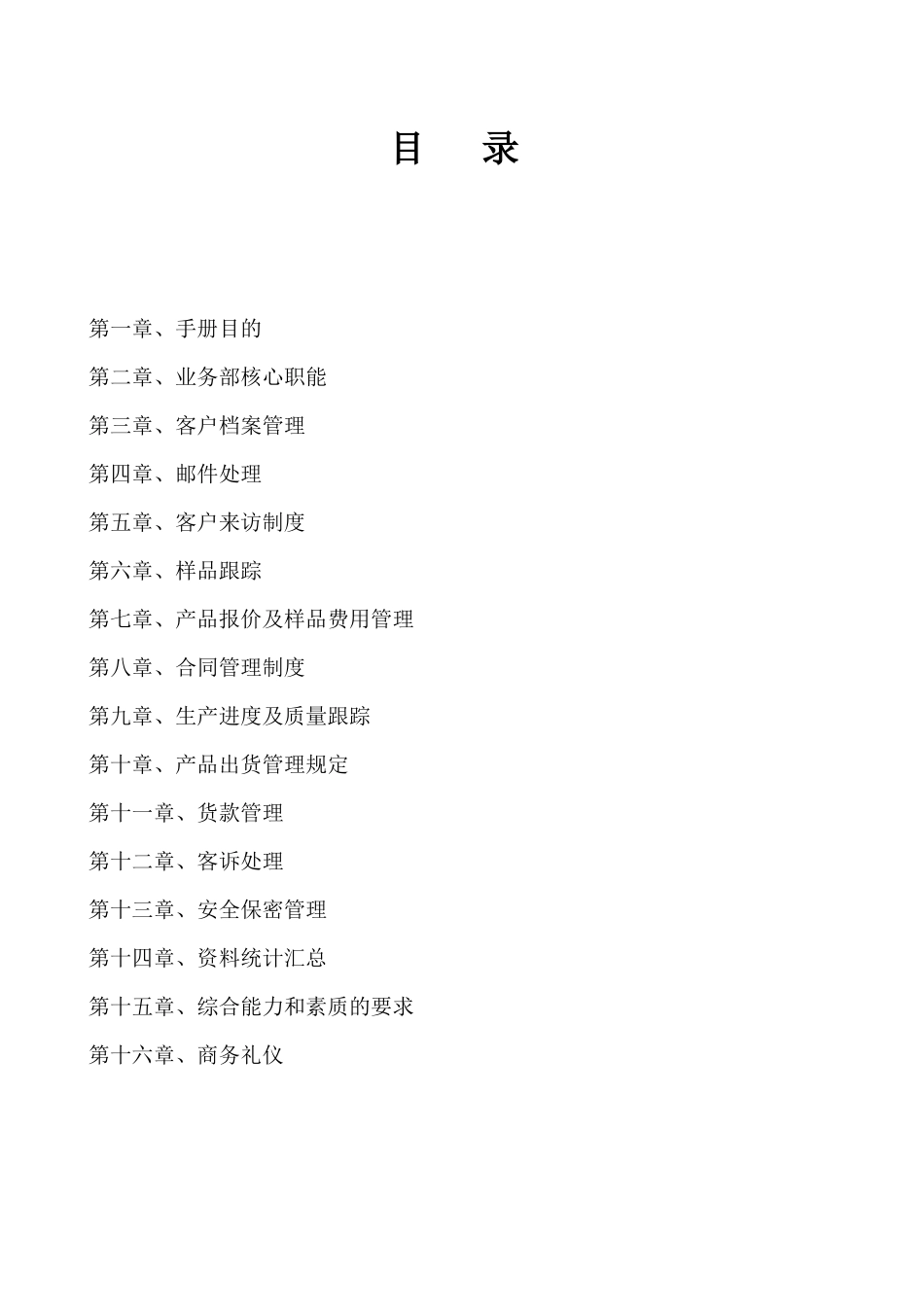 目　录

第一章、手册目的

第二章、业务部核心职能

第三章、客户档案管理

第四章、邮件处理

第五章、客户来访制度

第六章、样品跟踪

第七章、产品报价及样品费用管理

第八章、合同管理制度

第九章、生产进度及质量跟踪

第十章、产品出货管理规定

第十一章、货款管理

第十二章、客诉处理

第十三章、安全保密管理

第十四章、资料统计汇总

第十五章、综合能力和素质的要求

第十六章、商务礼仪